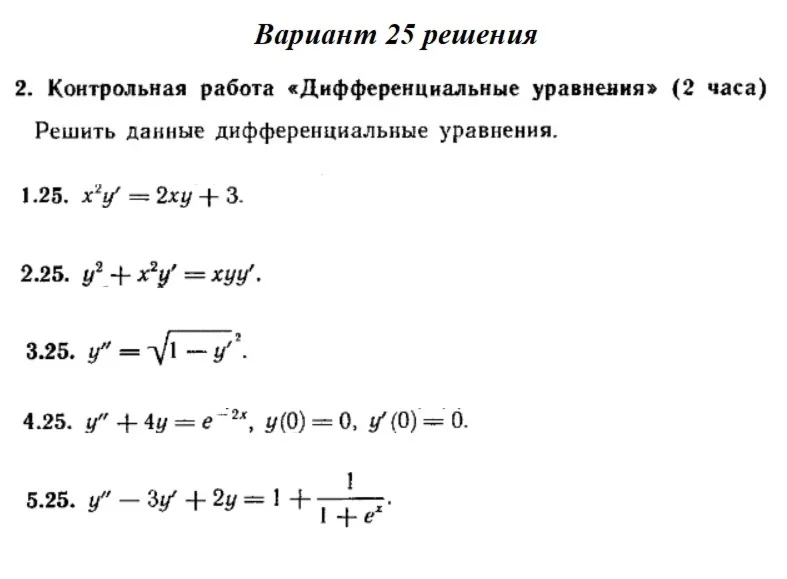 Вариант 25 решения

2. Контрольная работа «Дифференциальные уравнения» (2 часа)

Решить данные дифференциальные уравнения.

1.25. $x^2y' = 2xy + 3$.

2.25. $y^2 + x^2y' = xyy'$.

3.25. $y'' = \sqrt{1 - y'^2}$.

4.25. $y'' + 4y = e^{-2x}$, $y(0) = 0$, $y'(0) = 0$.

5.25. $y'' - 3y' + 2y = 1 + \frac{1}{1 + e^x}$.